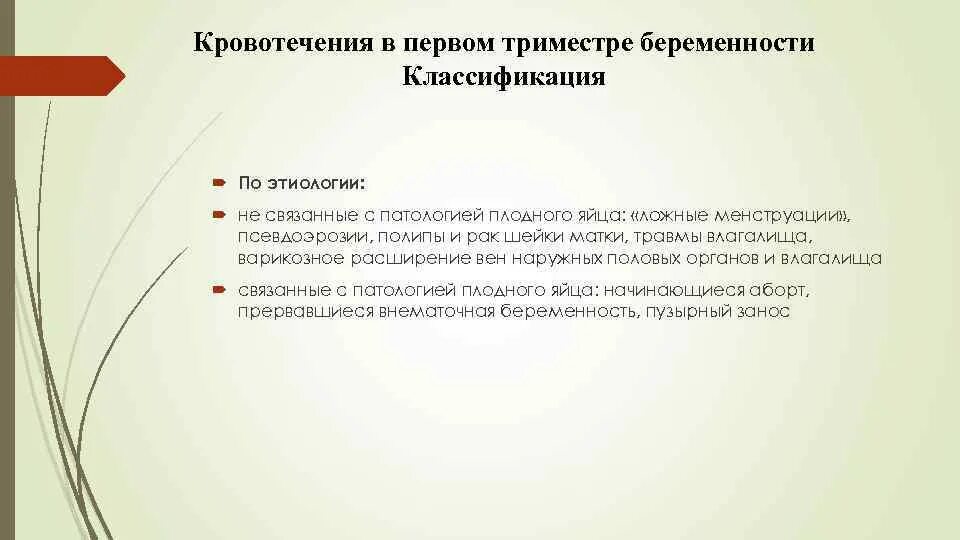 Кровотечения в первом триместре беременности
Классификация

По этиологии:

не связанные с патологией плодного яйца: «ложные менструации», псевдоэрозии, полипы и рак шейки матки, травмы влагалища, варикозное расширение вен наружных половых органов и влагалища

связанные с патологией плодного яйца: начинающиеся аборт, прервавшиеся внематочная беременность, пузырный занос